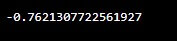 -0.7621307722561927